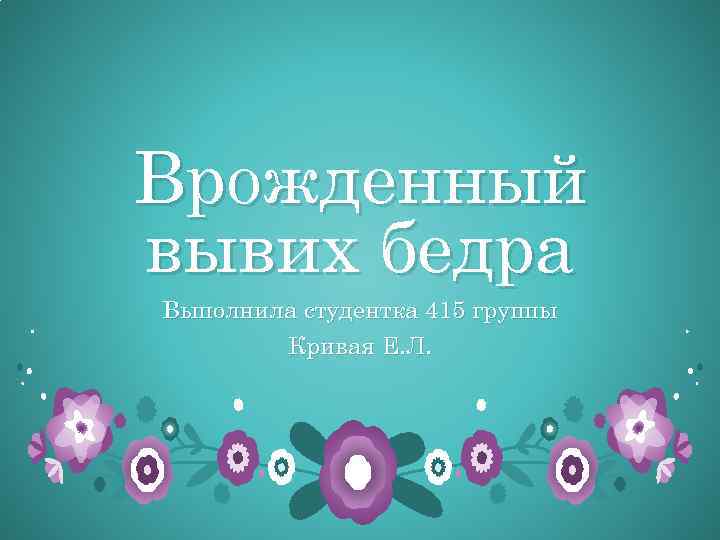 Врожденный вывих бедра

Выполнила студентка 415 группы
Кривая Е.Л.